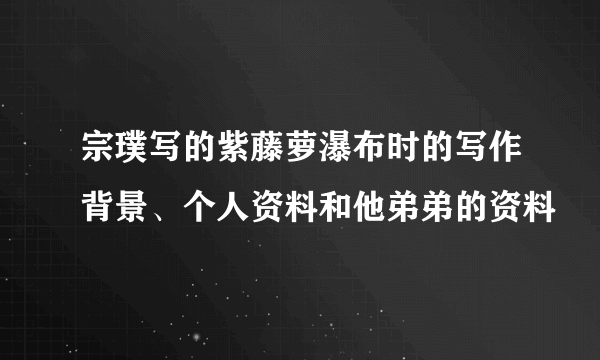 宗璞写的紫藤萝瀑布时的写作背景、个人资料和他弟弟的资料